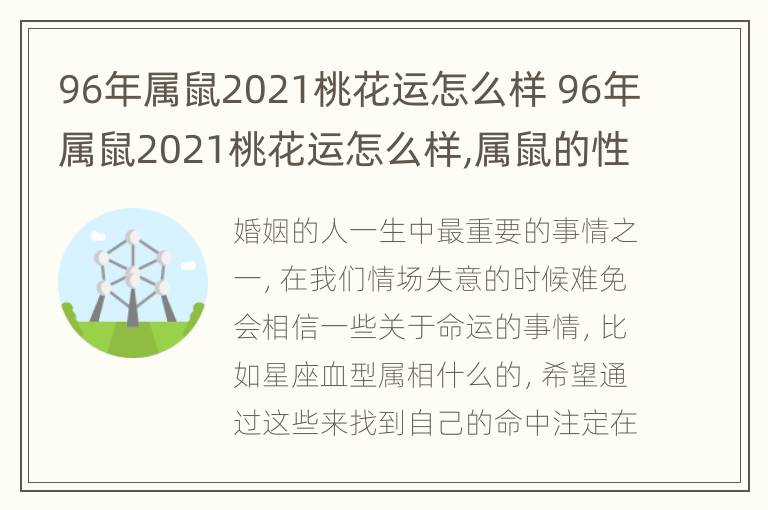 96年属鼠2021桃花运怎么样 96年属鼠2021桃花运怎么样,属鼠的性

婚姻的人一生中最重要的事情之一, 在我们情场失意的时候难免会相信一些关于命运的事情, 比如星座血型属相什么的, 希望通过这些来找到自己的命中注定在